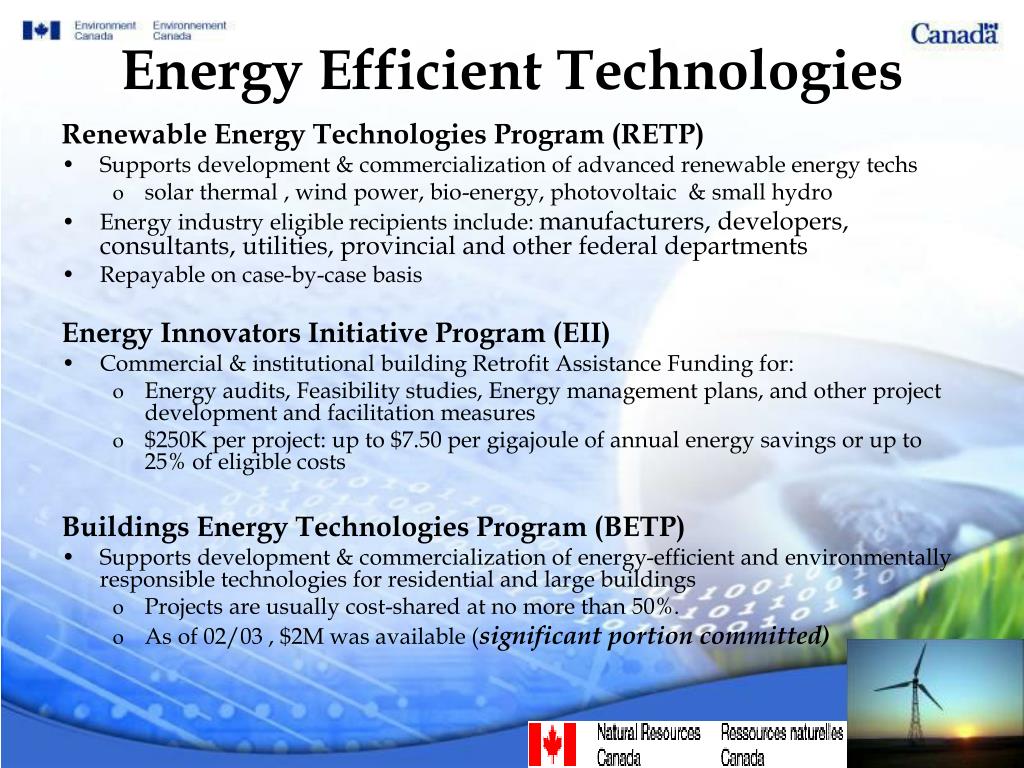 Environment Canada Environnement Canada

Canada

Energy Efficient Technologies

Renewable Energy Technologies Program (RETP)
• Supports development & commercialization of advanced renewable energy techs
o solar thermal , wind power, bio-energy, photovoltaic & small hydro
• Energy industry eligible recipients include: manufacturers, developers, consultants, utilities, provincial and other federal departments
• Repayable on case-by-case basis

Energy Innovators Initiative Program (EII)
• Commercial & institutional building Retrofit Assistance Funding for:
o Energy audits, Feasibility studies, Energy management plans, and other project development and facilitation measures
o $250K per project: up to $7.50 per gigajoule of annual energy savings or up to 25% of eligible costs

Buildings Energy Technologies Program (BETP)
• Supports development & commercialization of energy-efficient and environmentally responsible technologies for residential and large buildings
o Projects are usually cost-shared at no more than 50%.
o As of 02/03 , $2M was available (significant portion committed)

Natural Resources Canada Ressources naturelles Canada